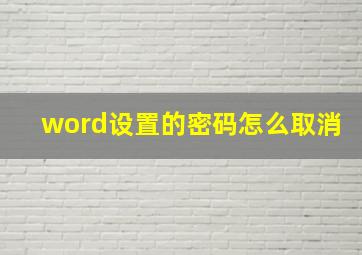 word设置的密码怎么取消